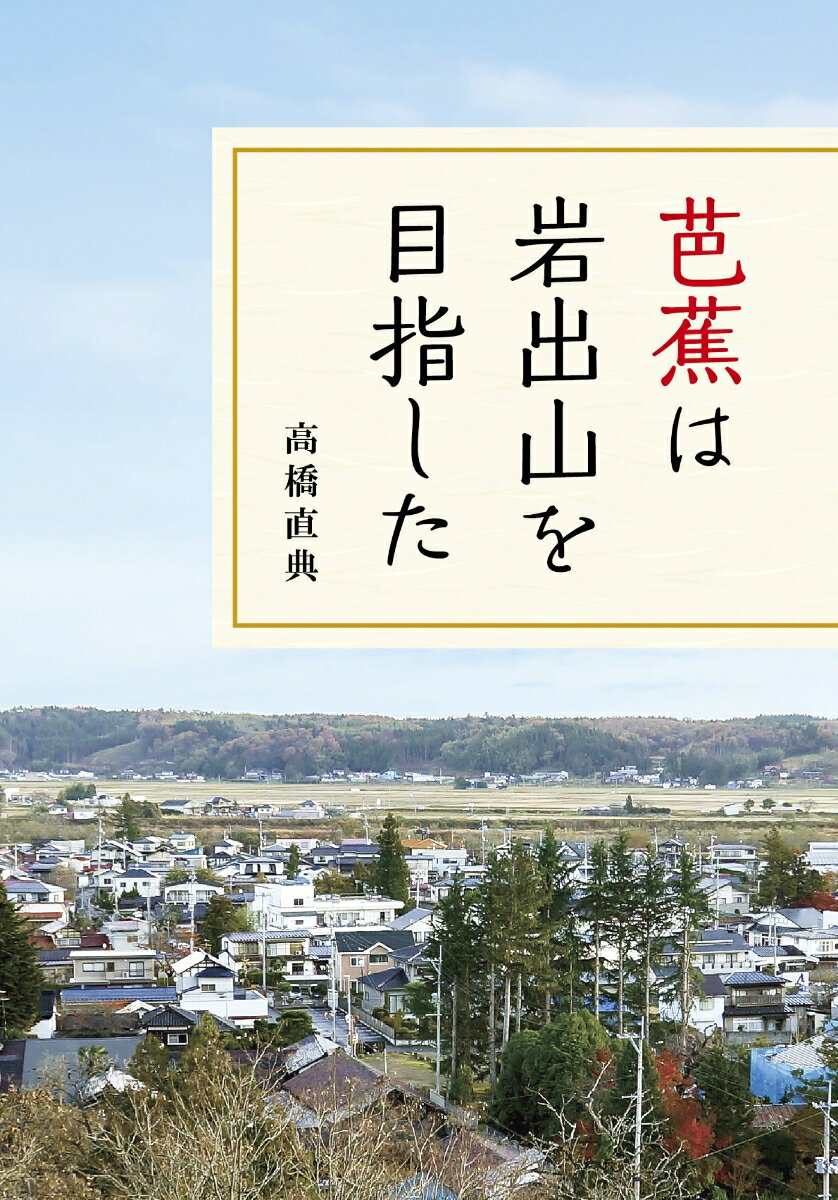 芭蕉は岩出山を目指した

高橋直典